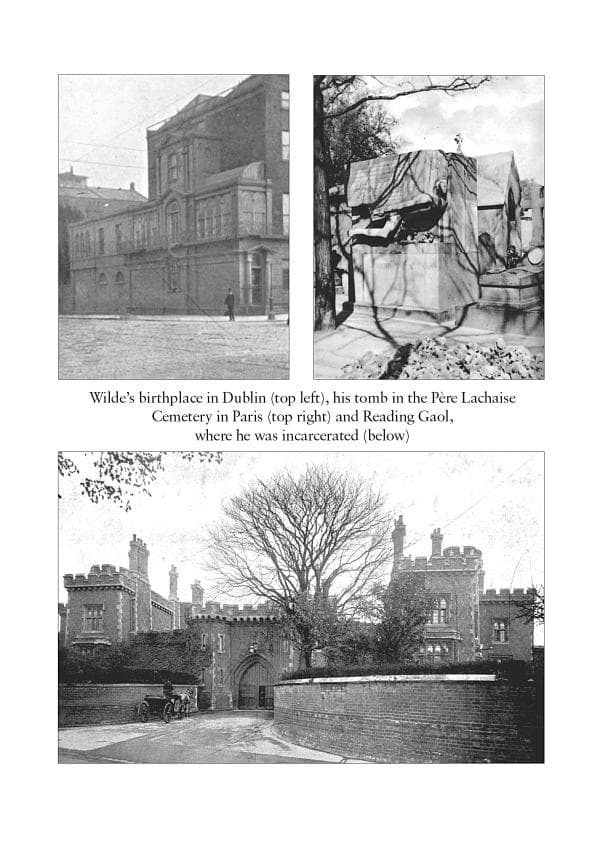 Wilde's birthplace in Dublin (top left), his tomb in the Père Lachaise Cemetery in Paris (top right) and Reading Gaol, where he was incarcerated (below)